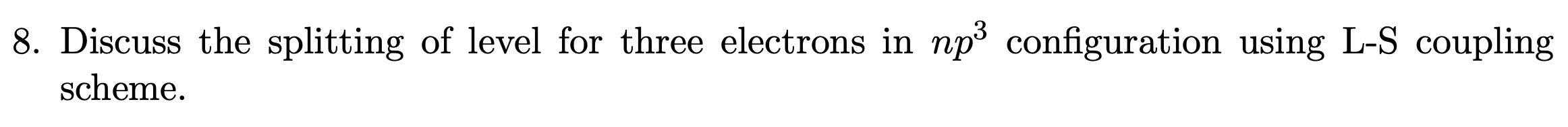 8. Discuss the splitting of level for three electrons in $np^3$ configuration using L-S coupling scheme.